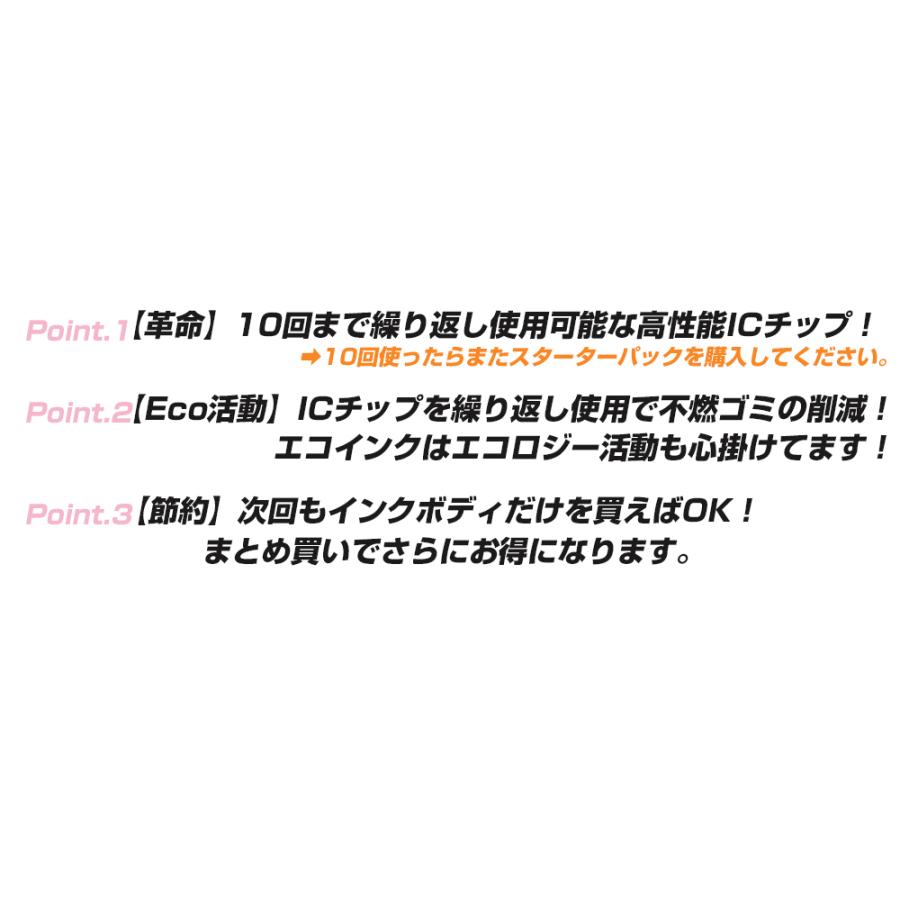 Point.1【革命】10回まで繰り返し使用可能な高性能ICチップ！
➡10回使ったらまたスターターパックを購入してください。

Point.2【Eco活動】ICチップを繰り返し使用で不燃ゴミの削減！
エコインクはエコロジー活動も心掛けてます！

Point.3【節約】次回もインクボディだけを買えばOK！
まとめ買いでさらにお得になります。